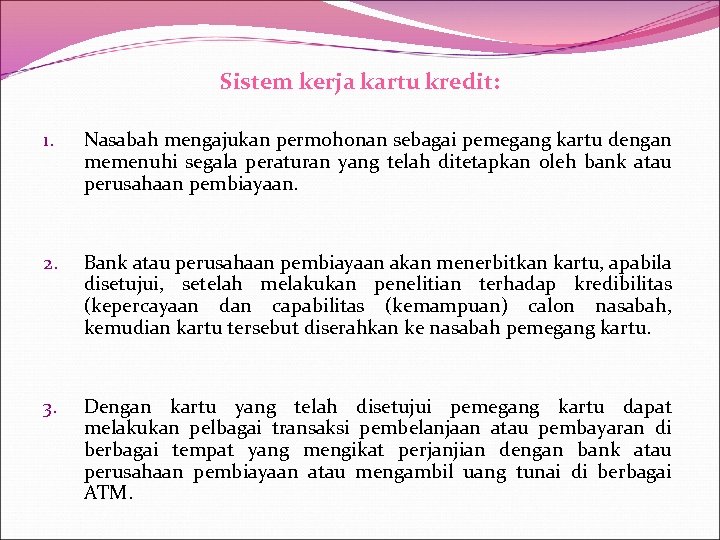 Sistem kerja kartu kredit:

1. Nasabah mengajukan permohonan sebagai pemegang kartu dengan memenuhi segala peraturan yang telah ditetapkan oleh bank atau perusahaan pembiayaan.

2. Bank atau perusahaan pembiayaan akan menerbitkan kartu, apabila disetujui, setelah melakukan penelitian terhadap kredibilitas (kepercayaan dan capabilitas (kemampuan) calon nasabah, kemudian kartu tersebut diserahkan ke nasabah pemegang kartu.

3. Dengan kartu yang telah disetujui pemegang kartu dapat melakukan pelbagai transaksi pembelanjaan atau pembayaran di berbagai tempat yang mengikat perjanjian dengan bank atau perusahaan pembiayaan atau mengambil uang tunai di berbagai ATM.